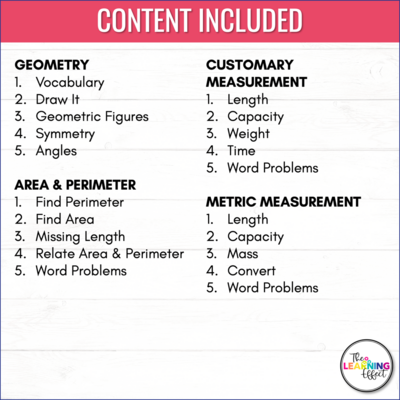 CONTENT INCLUDED

GEOMETRY
1. Vocabulary
2. Draw It
3. Geometric Figures
4. Symmetry
5. Angles

AREA & PERIMETER
1. Find Perimeter
2. Find Area
3. Missing Length
4. Relate Area & Perimeter
5. Word Problems

CUSTOMARY MEASUREMENT
1. Length
2. Capacity
3. Weight
4. Time
5. Word Problems

METRIC MEASUREMENT
1. Length
2. Capacity
3. Mass
4. Convert
5. Word Problems

The LEARNING Effect